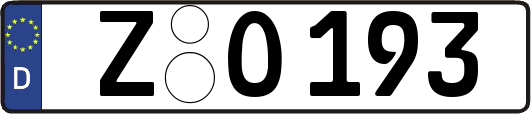 D

Z 0 193